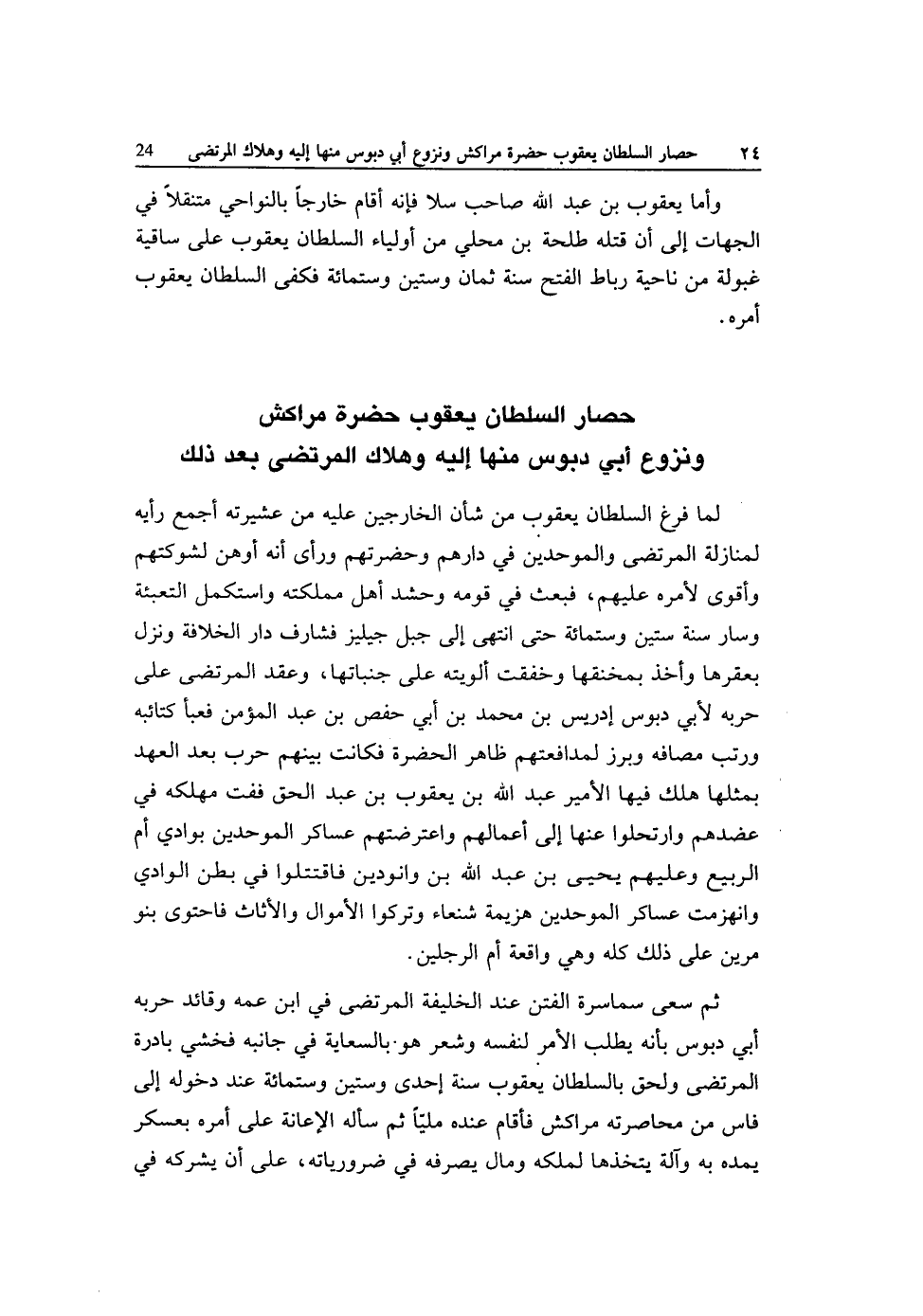 ٢٤ حصار السلطان يعقوب حضرة مراكش ونزوع أبي دبوس منها إليه وهلاك المرتضى 24

وأما يعقوب بن عبد الله صاحب سلا فإنه أقام خارجاً بالنواحي متنقلاً في الجهات إلى أن قتله طلحة بن محلي من أولياء السلطان يعقوب على ساقية غبولة من ناحية رباط الفتح سنة ثمان وستين وستمائة فكفى السلطان يعقوب أمره.

حصار السلطان يعقوب حضرة مراكش
ونزوع أبي دبوس منها إليه وهلاك المرتضى بعد ذلك

لما فرغ السلطان يعقوب من شأن الخارجين عليه من عشيرته أجمع رأيه لمنازلة المرتضى والموحدين في دارهم وحضرتهم ورأى أنه أوهن لشوكتهم وأقوى لأمره عليهم، فبعث في قومه وحشد أهل مملكته واستكمل التعبئة وسار سنة ستين وستمائة حتى انتهى إلى جبل جيليز فشارف دار الخلافة ونزل بعقرها وأخذ بمخنقها وخفقت ألويته على جنباتها، وعقد المرتضى على حربه لأبي دبوس إدريس بن محمد بن أبي حفص بن عبد المؤمن فعبأ كتائبه ورتب مصافه وبرز لمدافعتهم ظاهر الحضرة فكانت بينهم حرب بعد العهد بمثلها هلك فيها الأمير عبد الله بن يعقوب بن عبد الحق ففت مهلكه في عضدهم وارتحلوا عنها إلى أعمالهم واعترضتهم عساكر الموحدين بوادي أم الربيع وعليهم يحيى بن عبد الله بن وانودين فاقتتلوا في بطن الوادي وانهزمت عساكر الموحدين هزيمة شنعاء وتركوا الأموال والأثاث فاحتوى بنو مرين على ذلك كله وهي واقعة أم الرجلين.

ثم سعى سماسرة الفتن عند الخليفة المرتضى في ابن عمه وقائد حربه أبي دبوس بأنه يطلب الأمر لنفسه وشعر هو بالسعاية في جانبه فخشي بادرة المرتضى ولحق بالسلطان يعقوب سنة إحدى وستين وستمائة عند دخوله إلى فاس من محاصرته مراكش فأقام عنده ملياً ثم سأله الإعانة على أمره بعسكر يمده به وآلة يتخذها لملكه ومال يصرفه في ضرورياته، على أن يشركه في